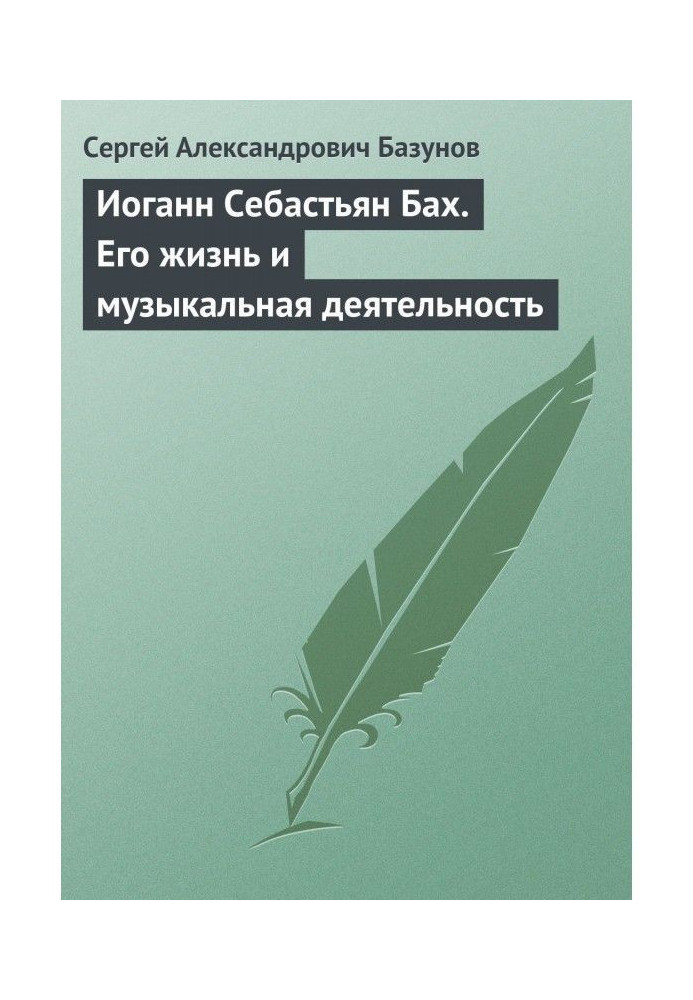 Сергей Александрович Базунов

Иоганн Себастьян Бах. Его жизнь и музыкальная деятельность